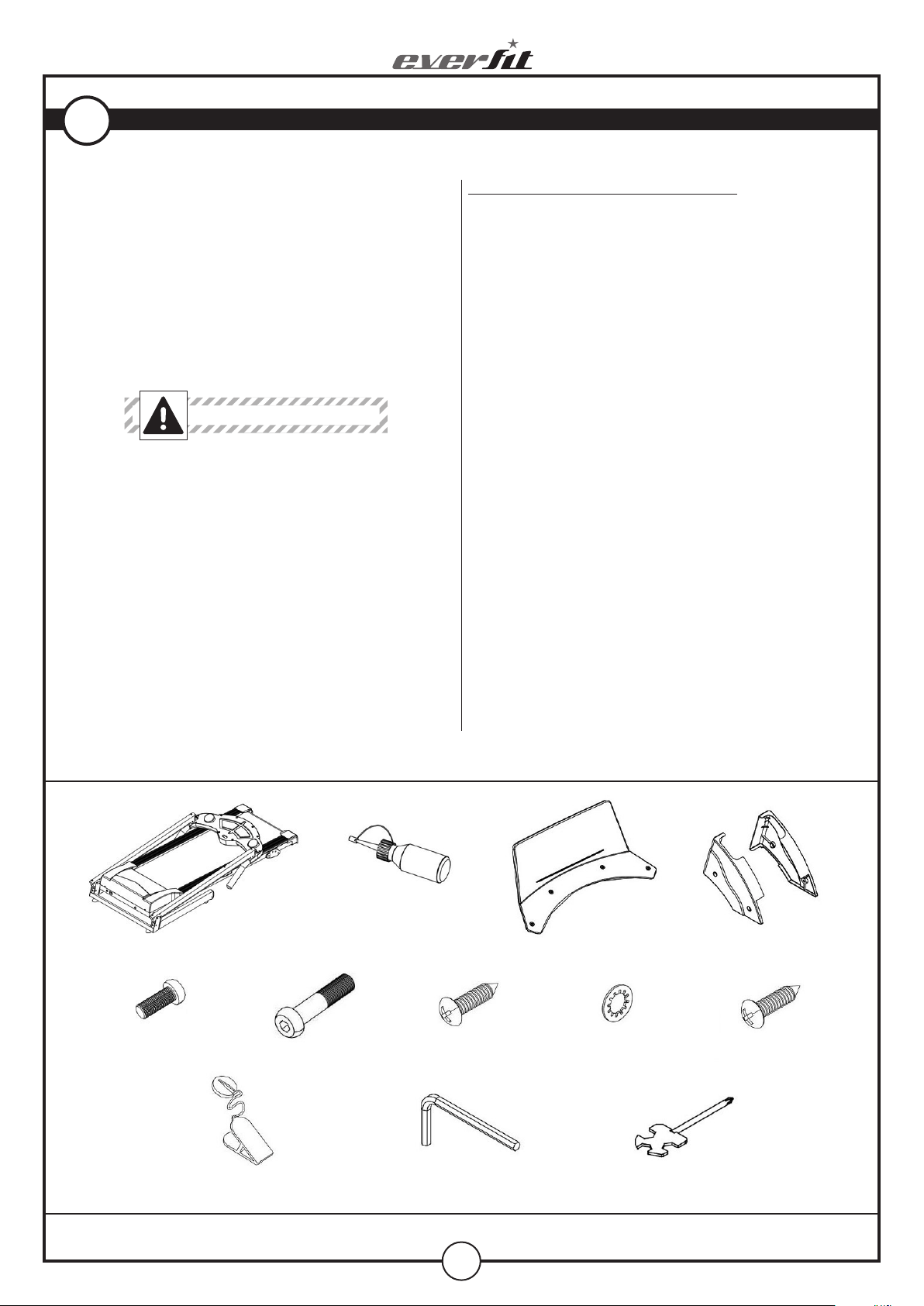 everfit